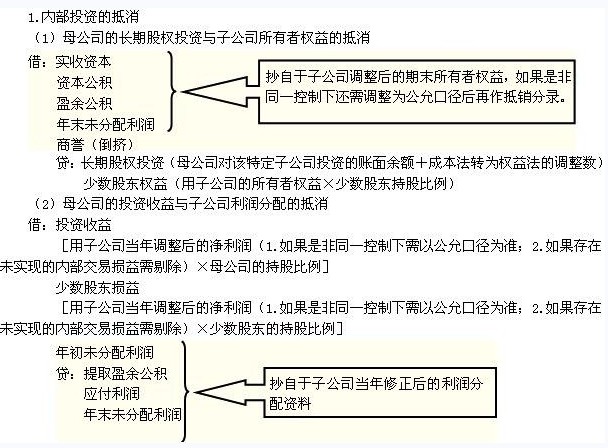 1.内部投资的抵消

（1）母公司的长期股权投资与子公司所有者权益的抵消

借：实收资本
资本公积
盈余公积
年末未分配利润
商誉（倒挤）

抄自于子公司调整后的期末所有者权益，如果是非同一控制下还需调整为公允口径后再作抵销分录。

贷：长期股权投资（母公司对该特定子公司投资的账面余额＋成本法转为权益法的调整数）
少数股东权益（用子公司的所有者权益×少数股东持股比例）

（2）母公司的投资收益与子公司利润分配的抵消

借：投资收益
［用子公司当年调整后的净利润（1.如果是非同一控制下需以公允口径为准；2.如果存在未实现的内部交易损益需剔除）×母公司的持股比例］
少数股东损益
［用子公司当年调整后的净利润（1.如果是非同一控制下需以公允口径为准；2.如果存在未实现的内部交易损益需剔除）×少数股东的持股比例］
年初未分配利润
贷：提取盈余公积
应付利润
年末未分配利润

抄自于子公司当年修正后的利润分配资料